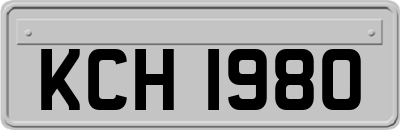 KCH 1980